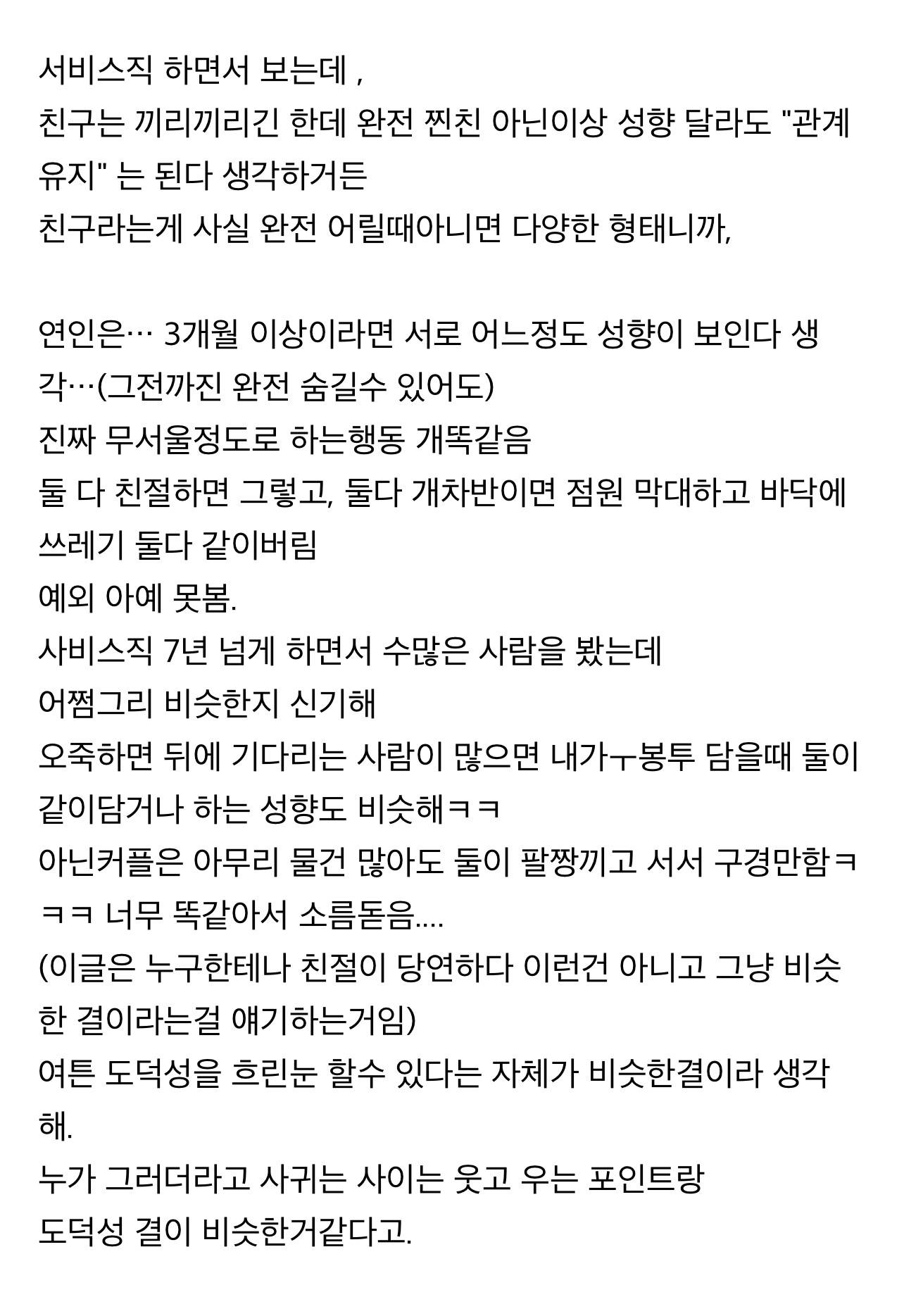 서비스직 하면서 보는데 ,
친구는 끼리끼리긴 한데 완전 찐친 아닌이상 성향 달라도 "관계유지" 는 된다 생각하거든
친구라는게 사실 완전 어릴때아니면 다양한 형태니까,

연인은… 3개월 이상이라면 서로 어느정도 성향이 보인다 생각…(그전까진 완전 숨길수 있어도)
진짜 무서울정도로 하는행동 개똑같음
둘 다 친절하면 그렇고, 둘다 개차반이면 점원 막대하고 바닥에 쓰레기 둘다 같이버림
예외 아예 못봄.
사비스직 7년 넘게 하면서 수많은 사람을 봤는데
어쩜그리 비슷한지 신기해
오죽하면 뒤에 기다리는 사람이 많으면 내가ㅜ봉투 담을때 둘이 같이담거나 하는 성향도 비슷해ㅋㅋ
아닌커플은 아무리 물건 많아도 둘이 팔짱끼고 서서 구경만함ㅋㅋㅋ 너무 똑같아서 소름돋음....
(이글은 누구한테나 친절이 당연하다 이런건 아니고 그냥 비슷한 결이라는걸 얘기하는거임)
여튼 도덕성을 흐린눈 할수 있다는 자체가 비슷한결이라 생각해.
누가 그러더라고 사귀는 사이는 웃고 우는 포인트랑
도덕성 결이 비슷한거같다고.